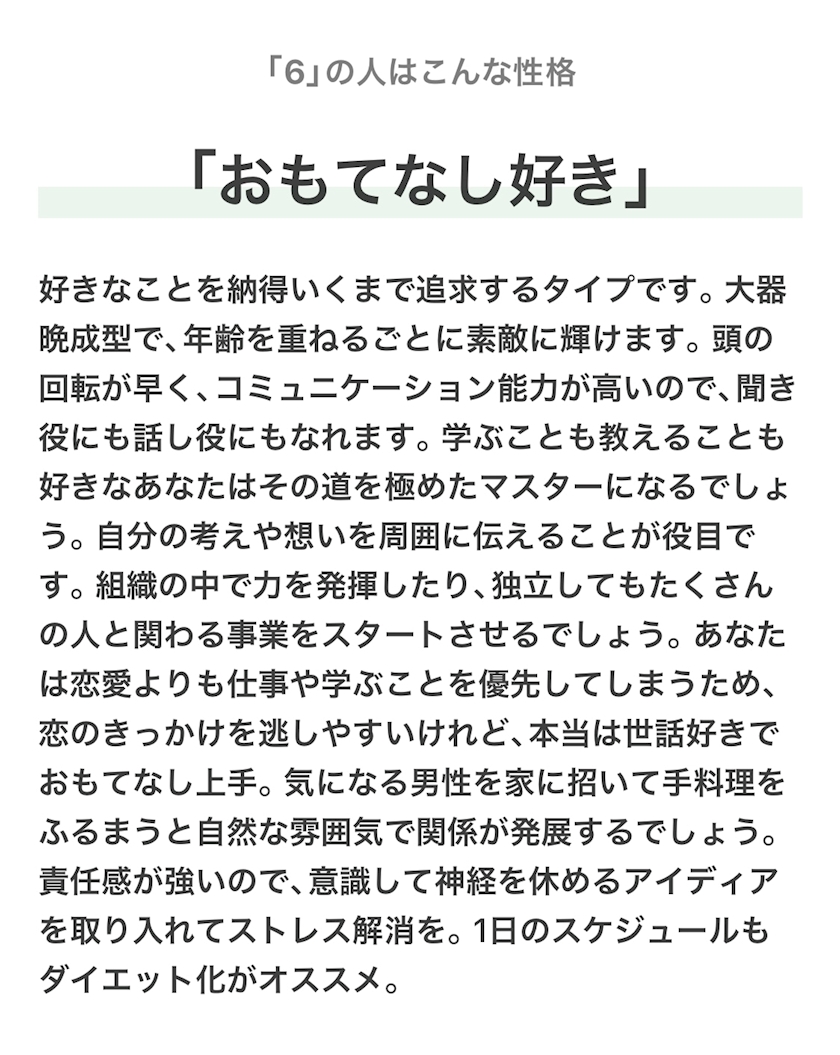 「6」の人はこんな性格

「おもてなし好き」

好きなことを納得いくまで追求するタイプです。大器晩成型で、年齢を重ねるごとに素敵に輝けます。頭の回転が早く、コミュニケーション能力が高いので、聞き役にも話し役にもなれます。学ぶことも教えることも好きなあなたはその道を極めたマスターになるでしょう。自分の考えや想いを周囲に伝えることが役目です。組織の中で力を発揮したり、独立してもたくさんの人と関わる事業をスタートさせるでしょう。あなたは恋愛よりも仕事や学ぶことを優先してしまうため、恋のきっかけを逃しやすいけれど、本当は世話好きでおもてなし上手。気になる男性を家に招いて手料理をふるまうと自然な雰囲気で関係が発展するでしょう。責任感が強いので、意識して神経を休めるアイディアを取り入れてストレス解消を。1日のスケジュールもダイエット化がオススメ。